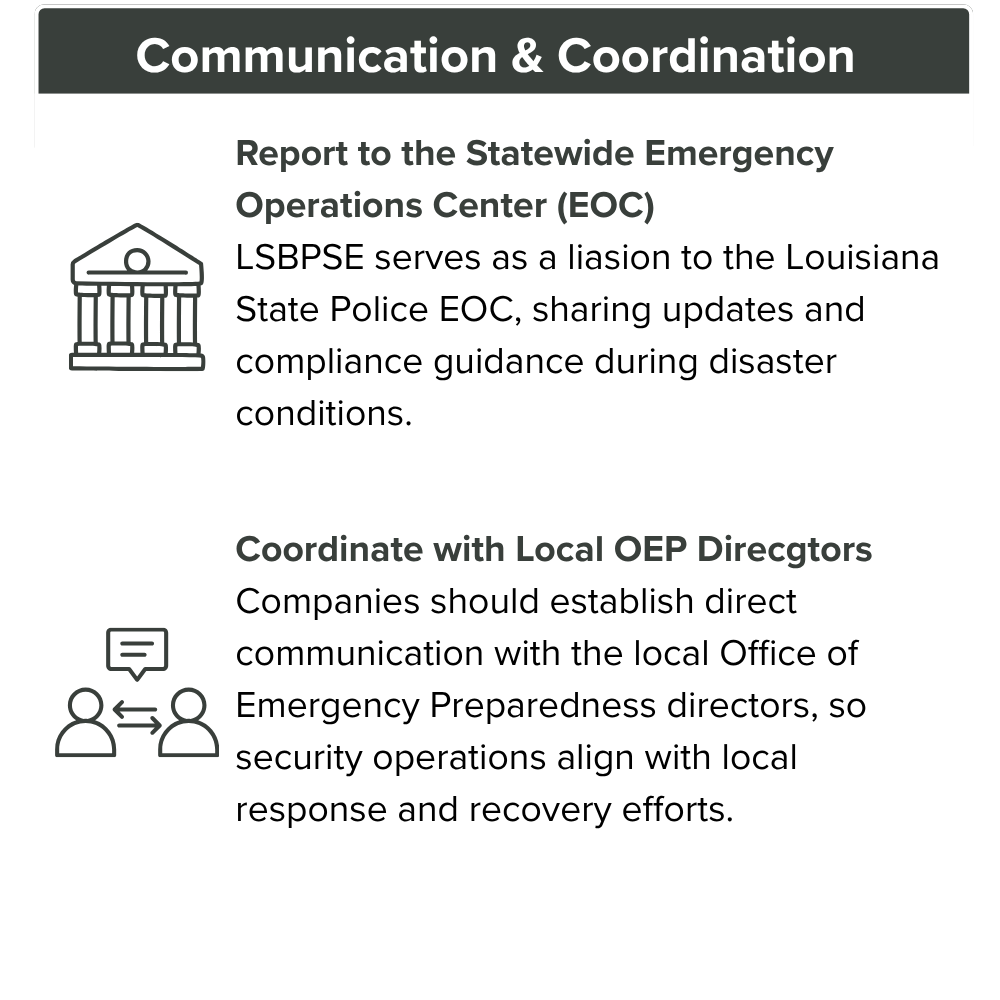 Communication & Coordination

Report to the Statewide Emergency Operations Center (EOC)
LSBPSE serves as a liasion to the Louisiana State Police EOC, sharing updates and compliance guidance during disaster conditions.

Coordinate with Local OEP Direcgtors
Companies should establish direct communication with the local Office of Emergency Preparedness directors, so security operations align with local response and recovery efforts.